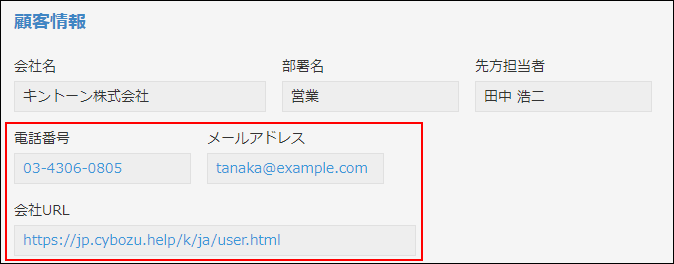 顧客情報

会社名
キントーン株式会社

部署名
営業

先方担当者
田中 浩二

電話番号
03-4306-0805

メールアドレス
tanaka@example.com

会社URL
https://jp.cybozu.help/k/ja/user.html